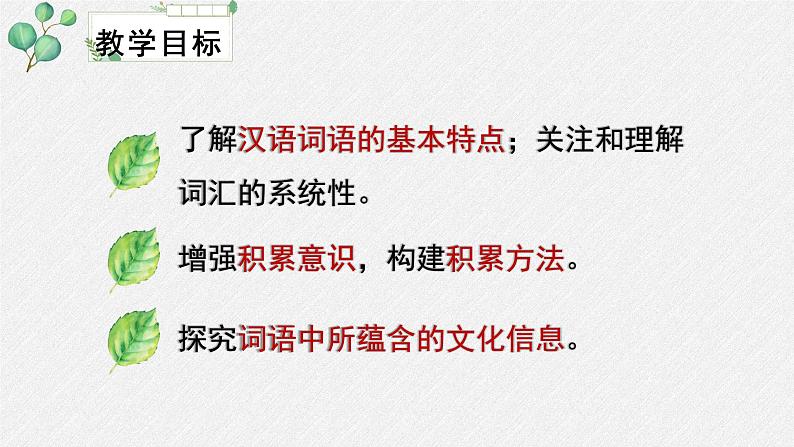 教学目标

了解汉语词语的基本特点；关注和理解词汇的系统性。

增强积累意识，构建积累方法。

探究词语中所蕴含的文化信息。